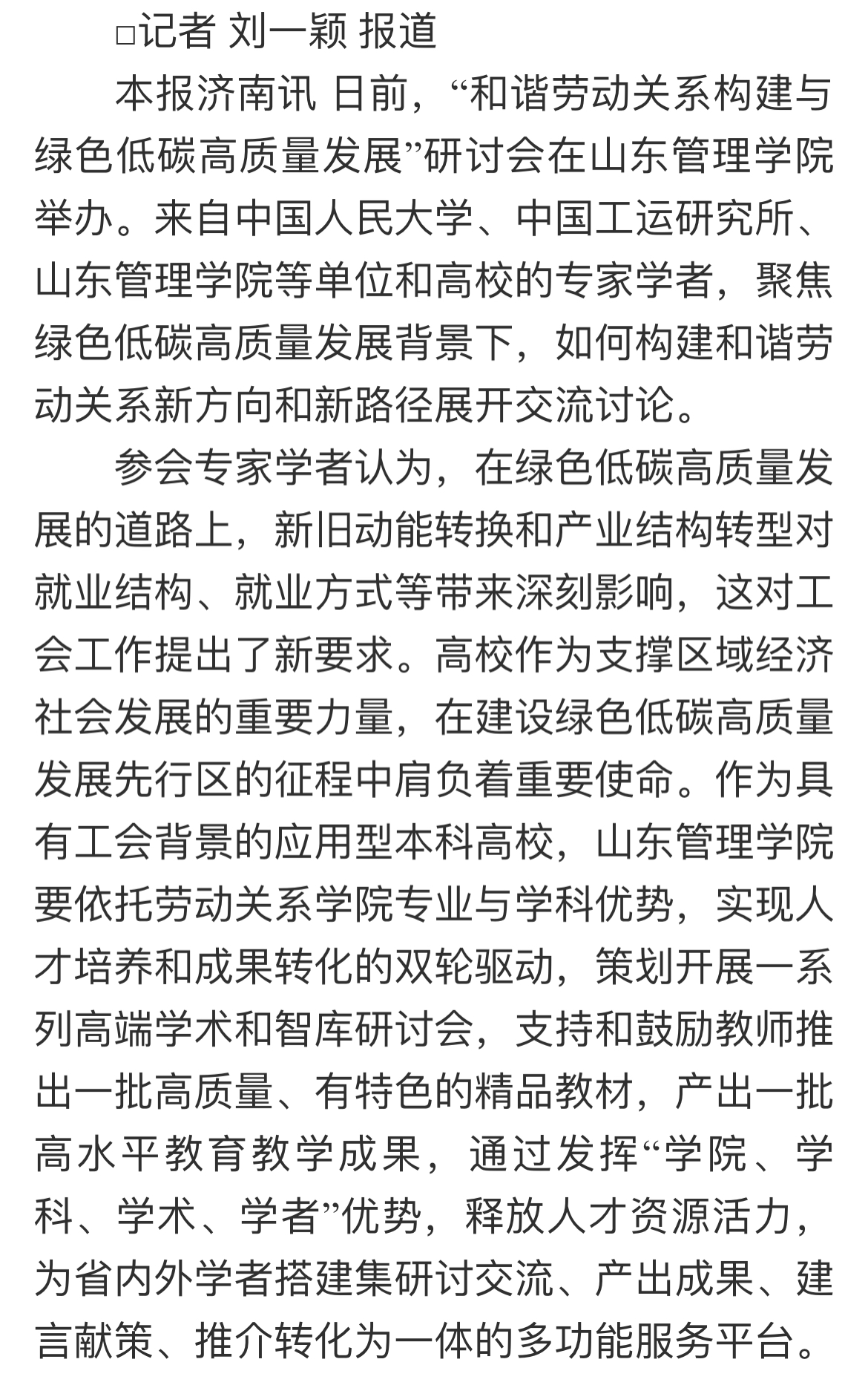 □记者 刘一颖 报道

本报济南讯 日前，“和谐劳动关系构建与绿色低碳高质量发展”研讨会在山东管理学院举办。来自中国人民大学、中国工运研究所、山东管理学院等单位和高校的专家学者，聚焦绿色低碳高质量发展背景下，如何构建和谐劳动关系新方向和新路径展开交流讨论。

参会专家学者认为，在绿色低碳高质量发展的道路上，新旧动能转换和产业结构转型对就业结构、就业方式等带来深刻影响，这对工会工作提出了新要求。高校作为支撑区域经济社会发展的重要力量，在建设绿色低碳高质量发展先行区的征程中肩负着重要使命。作为具有工会背景的应用型本科高校，山东管理学院要依托劳动关系学院专业与学科优势，实现人才培养和成果转化的双轮驱动，策划开展一系列高端学术和智库研讨会，支持和鼓励教师推出一批高质量、有特色的精品教材，产出一批高水平教育教学成果，通过发挥“学院、学科、学术、学者”优势，释放人才资源活力，为省内外学者搭建集研讨交流、产出成果、建言献策、推介转化为一体的多功能服务平台。